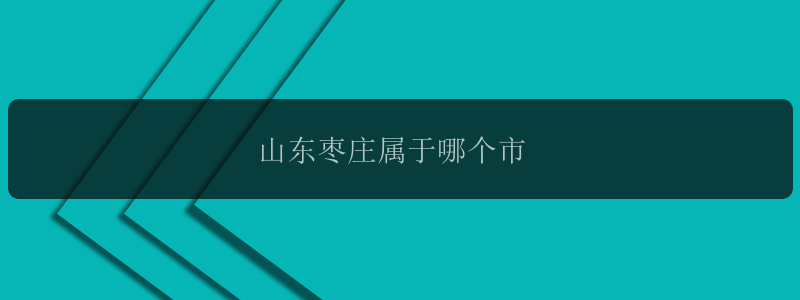 山东枣庄属于哪个市